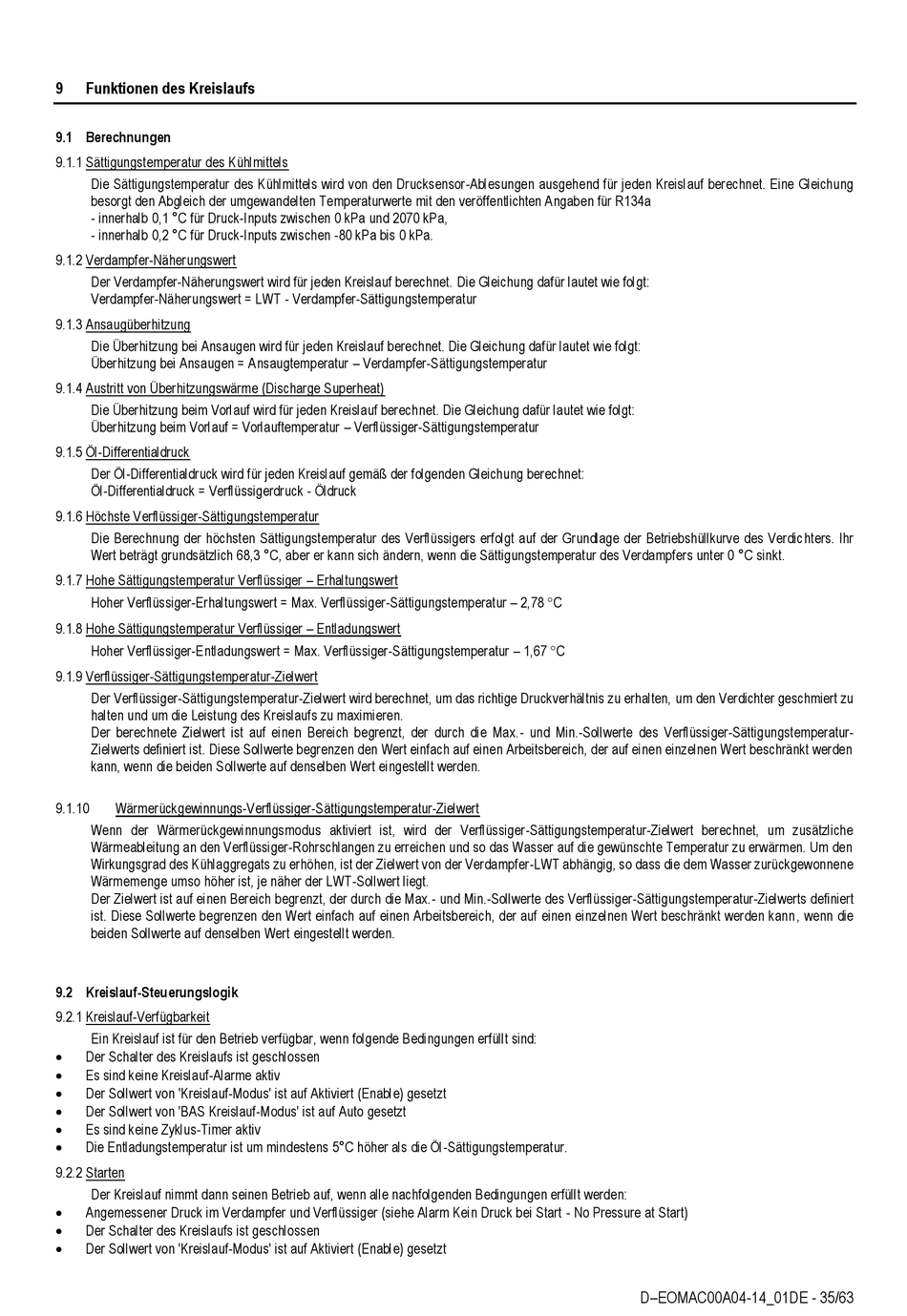 9 Funktionen des Kreislaufs

9.1 Berechnungen

9.1.1 Sättigungstemperatur des Kühlmittels

Die Sättigungstemperatur des Kühlmittels wird von den Drucksensor-Ablesungen ausgehend für jeden Kreislauf berechnet. Eine Gleichung besorgt den Abgleich der umgewandelten Temperaturwerte mit den veröffentlichten Angaben für R134a
- innerhalb 0,1 °C für Druck-Inputs zwischen 0 kPa und 2070 kPa,
- innerhalb 0,2 °C für Druck-Inputs zwischen -80 kPa bis 0 kPa.

9.1.2 Verdampfer-Näherungswert

Der Verdampfer-Näherungswert wird für jeden Kreislauf berechnet. Die Gleichung dafür lautet wie folgt:
Verdampfer-Näherungswert = LWT - Verdampfer-Sättigungstemperatur

9.1.3 Ansaugüberhitzung

Die Überhitzung bei Ansaugen wird für jeden Kreislauf berechnet. Die Gleichung dafür lautet wie folgt:
Überhitzung bei Ansaugen = Ansaugtemperatur – Verdampfer-Sättigungstemperatur

9.1.4 Austritt von Überhitzungswärme (Discharge Superheat)

Die Überhitzung beim Vorlauf wird für jeden Kreislauf berechnet. Die Gleichung dafür lautet wie folgt:
Überhitzung beim Vorlauf = Vorlauftemperatur – Verflüssiger-Sättigungstemperatur

9.1.5 Öl-Differentialdruck

Der Öl-Differentialdruck wird für jeden Kreislauf gemäß der folgenden Gleichung berechnet:
Öl-Differentialdruck = Verflüssigerdruck - Öldruck

9.1.6 Höchste Verflüssiger-Sättigungstemperatur

Die Berechnung der höchsten Sättigungstemperatur des Verflüssigers erfolgt auf der Grundlage der Betriebshüllkurve des Verdichters. Ihr Wert beträgt grundsätzlich 68,3 °C, aber er kann sich ändern, wenn die Sättigungstemperatur des Verdampfers unter 0 °C sinkt.

9.1.7 Hohe Sättigungstemperatur Verflüssiger – Erhaltungswert

Hoher Verflüssiger-Erhaltungswert = Max. Verflüssiger-Sättigungstemperatur – 2,78 °C

9.1.8 Hohe Sättigungstemperatur Verflüssiger – Entladungswert

Hoher Verflüssiger-Entladungswert = Max. Verflüssiger-Sättigungstemperatur – 1,67 °C

9.1.9 Verflüssiger-Sättigungstemperatur-Zielwert

Der Verflüssiger-Sättigungstemperatur-Zielwert wird berechnet, um das richtige Druckverhältnis zu erhalten, um den Verdichter geschmiert zu halten und um die Leistung des Kreislaufs zu maximieren.
Der berechnete Zielwert ist auf einen Bereich begrenzt, der durch die Max.- und Min.-Sollwerte des Verflüssiger-Sättigungstemperatur-Zielwerts definiert ist. Diese Sollwerte begrenzen den Wert einfach auf einen Arbeitsbereich, der auf einen einzelnen Wert beschränkt werden kann, wenn die beiden Sollwerte auf denselben Wert eingestellt werden.

9.1.10 Wärmerückgewinnungs-Verflüssiger-Sättigungstemperatur-Zielwert

Wenn der Wärmerückgewinnungsmodus aktiviert ist, wird der Verflüssiger-Sättigungstemperatur-Zielwert berechnet, um zusätzliche Wärmeableitung an den Verflüssiger-Rohrschlangen zu erreichen und so das Wasser auf die gewünschte Temperatur zu erwärmen. Um den Wirkungsgrad des Kühlaggregats zu erhöhen, ist der Zielwert von der Verdampfer-LWT abhängig, so dass die dem Wasser zurückgewonnene Wärmemenge umso höher ist, je näher der LWT-Sollwert liegt.
Der Zielwert ist auf einen Bereich begrenzt, der durch die Max.- und Min.-Sollwerte des Verflüssiger-Sättigungstemperatur-Zielwerts definiert ist. Diese Sollwerte begrenzen den Wert einfach auf einen Arbeitsbereich, der auf einen einzelnen Wert beschränkt werden kann, wenn die beiden Sollwerte auf denselben Wert eingestellt werden.

9.2 Kreislauf-Steuerungslogik

9.2.1 Kreislauf-Verfügbarkeit

Ein Kreislauf ist für den Betrieb verfügbar, wenn folgende Bedingungen erfüllt sind:
• Der Schalter des Kreislaufs ist geschlossen
• Es sind keine Kreislauf-Alarme aktiv
• Der Sollwert von 'Kreislauf-Modus' ist auf Aktiviert (Enable) gesetzt
• Der Sollwert von 'BAS Kreislauf-Modus' ist auf Auto gesetzt
• Es sind keine Zyklus-Timer aktiv
• Die Entladungstemperatur ist um mindestens 5°C höher als die Öl-Sättigungstemperatur.

9.2.2 Starten

Der Kreislauf nimmt dann seinen Betrieb auf, wenn alle nachfolgenden Bedingungen erfüllt werden:
• Angemessener Druck im Verdampfer und Verflüssiger (siehe Alarm Kein Druck bei Start - No Pressure at Start)
• Der Schalter des Kreislaufs ist geschlossen
• Der Sollwert von 'Kreislauf-Modus' ist auf Aktiviert (Enable) gesetzt

D–EOMAC00A04-14_01DE - 35/63